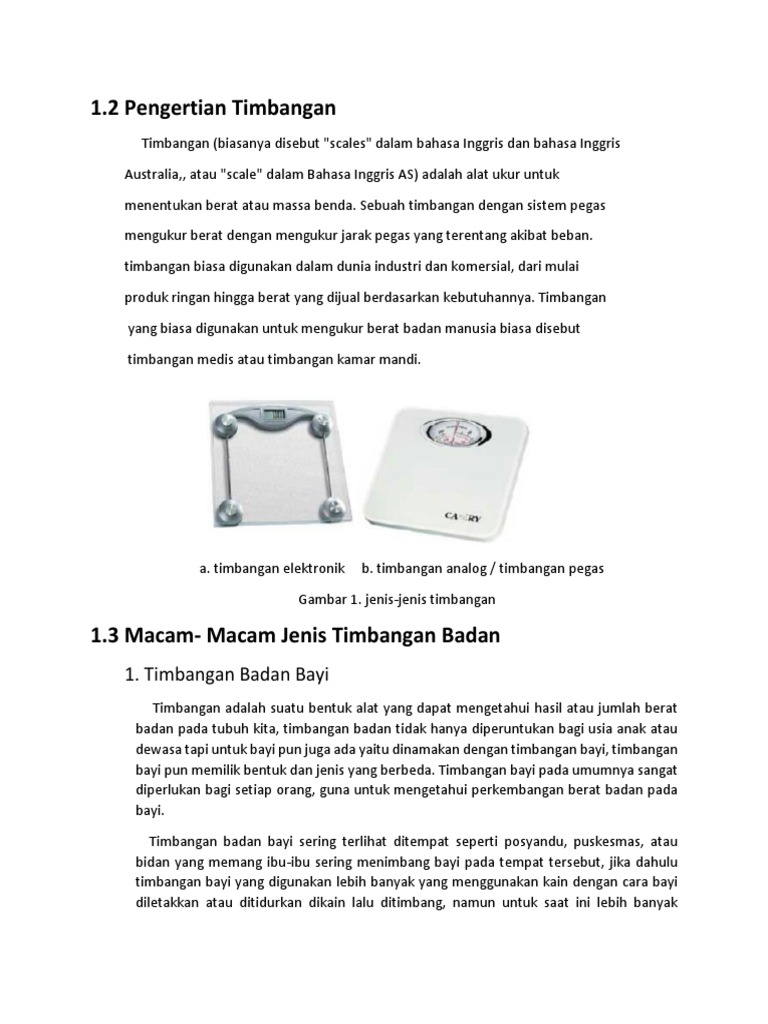 1.2 Pengertian Timbangan

Timbangan (biasanya disebut "scales" dalam bahasa Inggris dan bahasa Inggris Australia,, atau "scale" dalam Bahasa Inggris AS) adalah alat ukur untuk menentukan berat atau massa benda. Sebuah timbangan dengan sistem pegas mengukur berat dengan mengukur jarak pegas yang terentang akibat beban. timbangan biasa digunakan dalam dunia industri dan komersial, dari mulai produk ringan hingga berat yang dijual berdasarkan kebutuhannya. Timbangan yang biasa digunakan untuk mengukur berat badan manusia biasa disebut timbangan medis atau timbangan kamar mandi.

CAMRY

a. timbangan elektronik b. timbangan analog / timbangan pegas

Gambar 1. jenis-jenis timbangan

1.3 Macam- Macam Jenis Timbangan Badan

1. Timbangan Badan Bayi

Timbangan adalah suatu bentuk alat yang dapat mengetahui hasil atau jumlah berat badan pada tubuh kita, timbangan badan tidak hanya diperuntukan bagi usia anak atau dewasa tapi untuk bayi pun juga ada yaitu dinamakan dengan timbangan bayi, timbangan bayi pun memilik bentuk dan jenis yang berbeda. Timbangan bayi pada umumnya sangat diperlukan bagi setiap orang, guna untuk mengetahui perkembangan berat badan pada bayi.

Timbangan badan bayi sering terlihat ditempat seperti posyandu, puskesmas, atau bidan yang memang ibu-ibu sering menimbang bayi pada tempat tersebut, jika dahulu timbangan bayi yang digunakan lebih banyak yang menggunakan kain dengan cara bayi diletakkan atau ditidurkan dikain lalu ditimbang, namun untuk saat ini lebih banyak